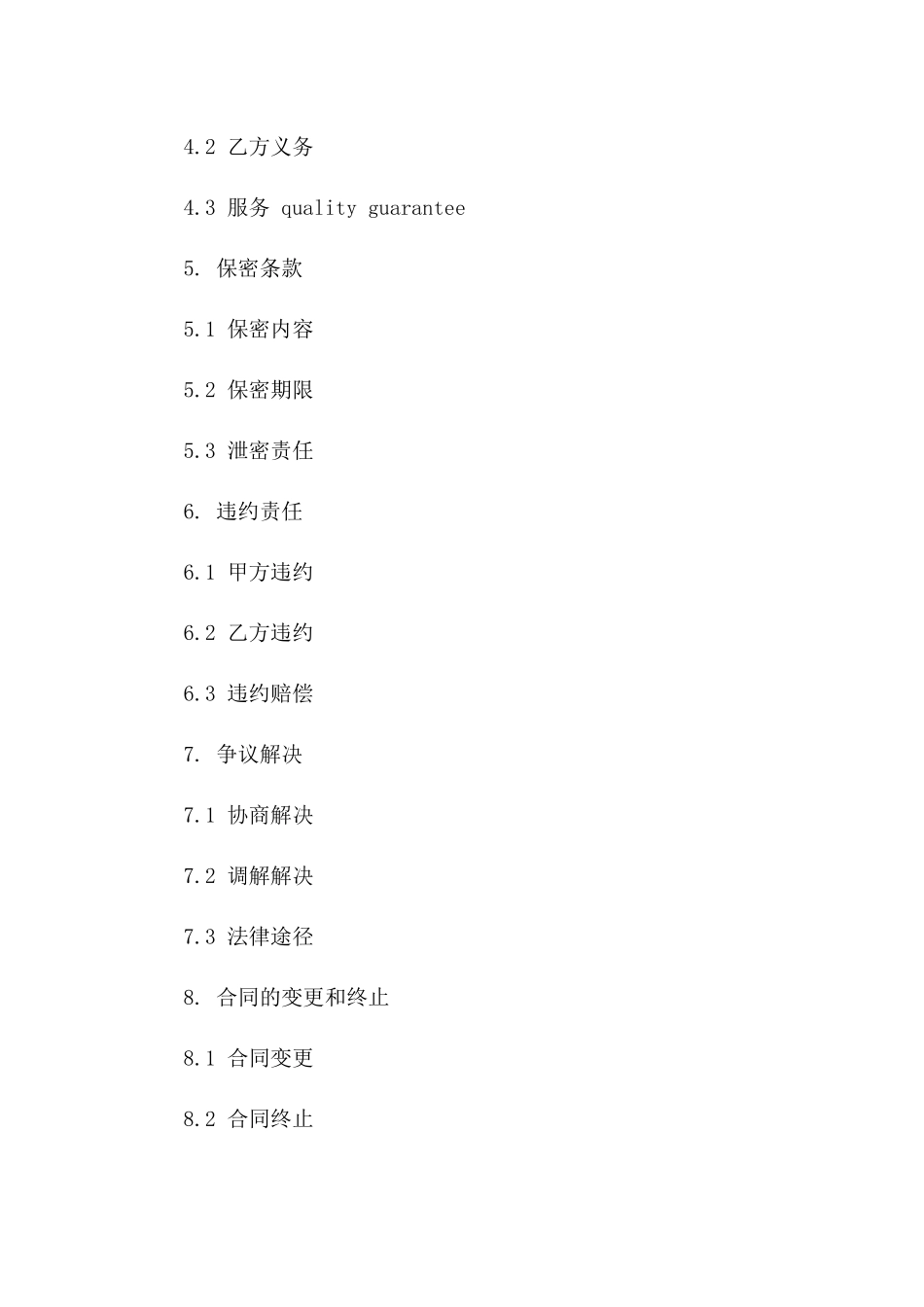 4.2 乙方义务

4.3 服务 quality guarantee

5. 保密条款

5.1 保密内容

5.2 保密期限

5.3 泄密责任

6. 违约责任

6.1 甲方违约

6.2 乙方违约

6.3 违约赔偿

7. 争议解决

7.1 协商解决

7.2 调解解决

7.3 法律途径

8. 合同的变更和终止

8.1 合同变更

8.2 合同终止